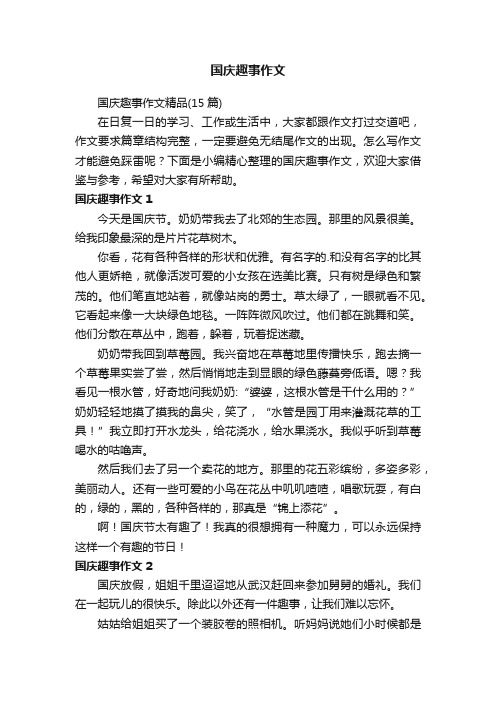 国庆趣事作文

国庆趣事作文精品(15 篇)

在日复一日的学习、工作或生活中，大家都跟作文打过交道吧，作文要求篇章结构完整，一定要避免无结尾作文的出现。怎么写作文才能避免踩雷呢？下面是小编精心整理的国庆趣事作文，欢迎大家借鉴与参考，希望对大家有所帮助。

国庆趣事作文 1

今天是国庆节。奶奶带我去了北郊的生态园。那里的风景很美。给我印象最深的是片片花草树木。

你看，花有各种各样的形状和优雅。有名字的.和没有名字的比其他人更娇艳，就像活泼可爱的小女孩在选美比赛。只有树是绿色和繁茂的。他们笔直地站着，就像站岗的勇士。草太绿了，一眼就看不见。它看起来像一大块绿色地毯。一阵阵微风吹过。他们都在跳舞和笑。他们分散在草丛中，跑着，躲着，玩着捉迷藏。

奶奶带我回到草莓园。我兴奋地在草莓地里传播快乐，跑去摘一个草莓果实尝了尝，然后悄悄地走到显眼的绿色藤蔓旁低语。嗯？我看见一根水管，好奇地问我奶奶:“婆婆，这根水管是干什么用的？”奶奶轻轻地摸了摸我的鼻尖，笑了，“水管是园丁用来灌溉花草的工具！”我立即打开水龙头，给花浇水，给水果浇水。我似乎听到草莓喝水的咕噜声。

然后我们去了另一个卖花的地方。那里的花五彩缤纷，多姿多彩，美丽动人。还有一些可爱的小鸟在花丛中叽叽喳喳，唱歌玩耍，有白的，绿的，黑的，各种各样的，那真是“锦上添花”。

啊！国庆节太有趣了！我真的很想拥有一种魔力，可以永远保持这样一个有趣的节日！

国庆趣事作文 2

国庆放假，姐姐千里迢迢地从武汉赶回来参加舅舅的婚礼。我们在一起玩儿的很快乐。除此以外还有一件趣事，让我们难以忘怀。

姑姑给姐姐买了一个装胶卷的照相机。听妈妈说她们小时候都是